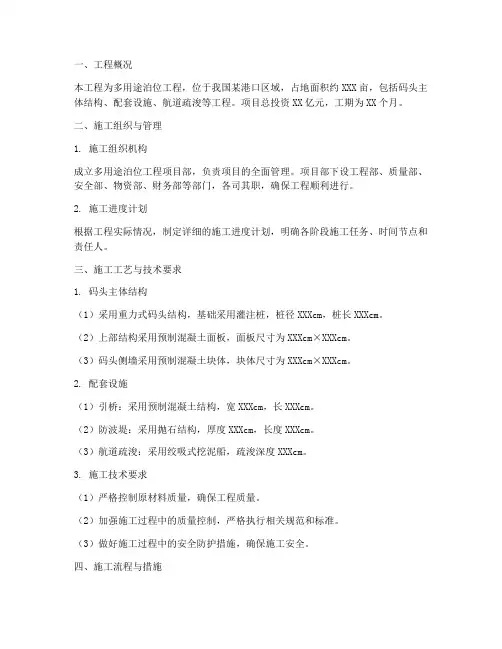 一、工程概况

本工程为多用途泊位工程，位于我国某港口区域，占地面积约 XXX 亩，包括码头主体结构、配套设施、航道疏浚等工程。项目总投资 XX 亿元，工期为 XX 个月。

二、施工组织与管理

1. 施工组织机构

成立多用途泊位工程项目部，负责项目的全面管理。项目部下设工程部、质量部、安全部、物资部、财务部等部门，各司其职，确保工程顺利进行。

2. 施工进度计划

根据工程实际情况，制定详细的施工进度计划，明确各阶段施工任务、时间节点和责任人。

三、施工工艺与技术要求

1. 码头主体结构

（1）采用重力式码头结构，基础采用灌注桩，桩径 XXXcm，桩长 XXXcm。

（2）上部结构采用预制混凝土面板，面板尺寸为 XXXcm×XXXcm。

（3）码头侧墙采用预制混凝土块体，块体尺寸为 XXXcm×XXXcm。

2. 配套设施

（1）引桥：采用预制混凝土结构，宽 XXXcm，长 XXXcm。

（2）防波堤：采用抛石结构，厚度 XXXcm，长度 XXXcm。

（3）航道疏浚：采用绞吸式挖泥船，疏浚深度 XXXcm。

3. 施工技术要求

（1）严格控制原材料质量，确保工程质量。

（2）加强施工过程中的质量控制，严格执行相关规范和标准。

（3）做好施工过程中的安全防护措施，确保施工安全。

四、施工流程与措施